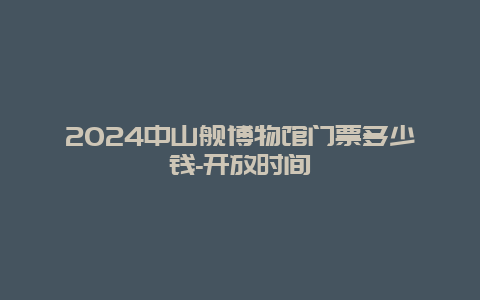 2024中山舰博物馆门票多少钱-开放时间